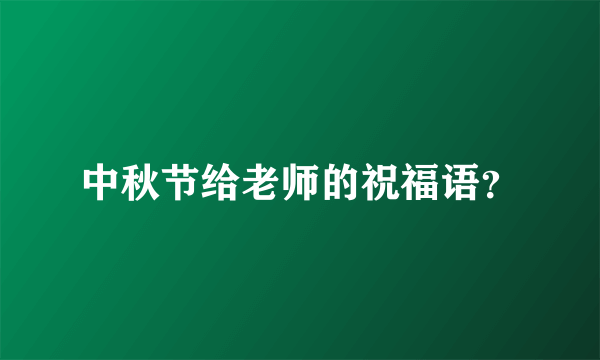 中秋节给老师的祝福语?